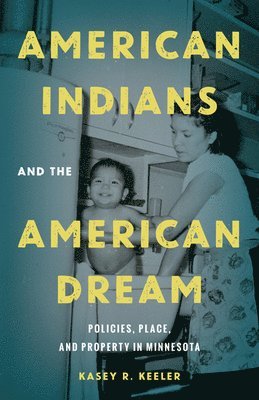 AMERICAN INDIANS

AND THE

AMERICAN DREAM

POLICIES, PLACE, AND PROPERTY IN MINNESOTA

KASEY R. KEELER